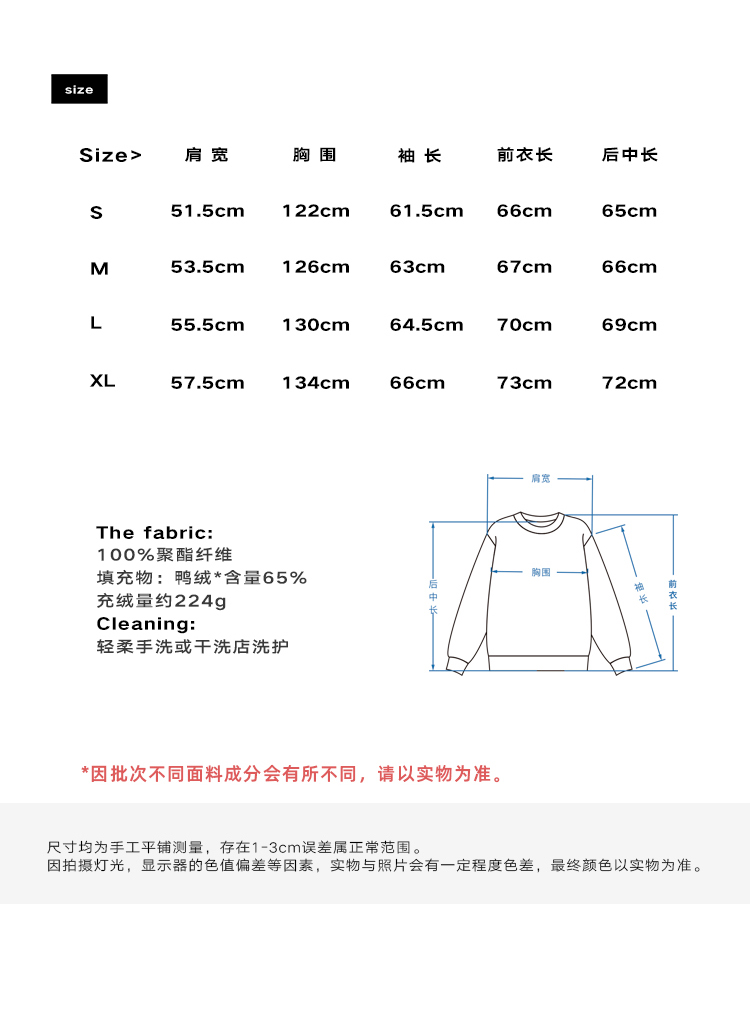 size

| Size> | 肩宽 | 胸围 | 袖长 | 前衣长 | 后中长 |
|---|---|---|---|---|---|
| S | 51.5cm | 122cm | 61.5cm | 66cm | 65cm |
| M | 53.5cm | 126cm | 63cm | 67cm | 66cm |
| L | 55.5cm | 130cm | 64.5cm | 70cm | 69cm |
| XL | 57.5cm | 134cm | 66cm | 73cm | 72cm |

The fabric:
100%聚酯纤维
填充物：鸭绒*含量65%
充绒量约224g
Cleaning:
轻柔手洗或干洗店洗护

肩宽
胸围
后中长
袖长
前衣长

*因批次不同面料成分会有所不同，请以实物为准。

尺寸均为手工平铺测量，存在1-3cm误差属正常范围。
因拍摄灯光，显示器的色值偏差等因素，实物与照片会有一定程度色差，最终颜色以实物为准。